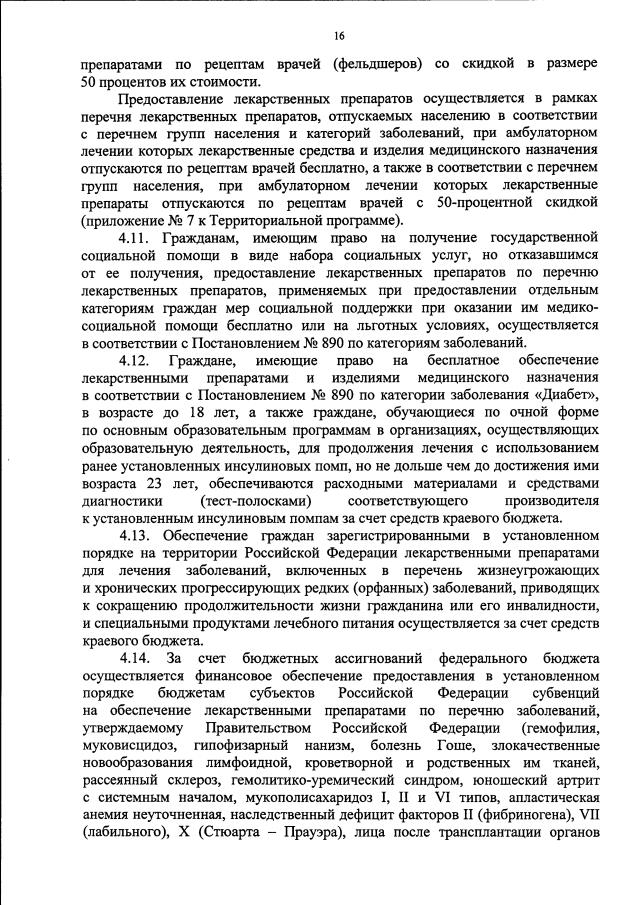 16

препаратами по рецептам врачей (фельдшеров) со скидкой в размере 50 процентов их стоимости.

Предоставление лекарственных препаратов осуществляется в рамках перечня лекарственных препаратов, отпускаемых населению в соответствии с перечнем групп населения и категорий заболеваний, при амбулаторном лечении которых лекарственные средства и изделия медицинского назначения отпускаются по рецептам врачей бесплатно, а также в соответствии с перечнем групп населения, при амбулаторном лечении которых лекарственные препараты отпускаются по рецептам врачей с 50-процентной скидкой (приложение № 7 к Территориальной программе).

4.11. Гражданам, имеющим право на получение государственной социальной помощи в виде набора социальных услуг, но отказавшимся от ее получения, предоставление лекарственных препаратов по перечню лекарственных препаратов, применяемых при предоставлении отдельным категориям граждан мер социальной поддержки при оказании им медико-социальной помощи бесплатно или на льготных условиях, осуществляется в соответствии с Постановлением № 890 по категориям заболеваний.

4.12. Граждане, имеющие право на бесплатное обеспечение лекарственными препаратами и изделиями медицинского назначения в соответствии с Постановлением № 890 по категории заболевания «Диабет», в возрасте до 18 лет, а также граждане, обучающиеся по очной форме по основным образовательным программам в организациях, осуществляющих образовательную деятельность, для продолжения лечения с использованием ранее установленных инсулиновых помп, но не дольше чем до достижения ими возраста 23 лет, обеспечиваются расходными материалами и средствами диагностики (тест-полосками) соответствующего производителя к установленным инсулиновым помпам за счет средств краевого бюджета.

4.13. Обеспечение граждан зарегистрированными в установленном порядке на территории Российской Федерации лекарственными препаратами для лечения заболеваний, включенных в перечень жизнеугрожающих и хронических прогрессирующих редких (орфанных) заболеваний, приводящих к сокращению продолжительности жизни гражданина или его инвалидности, и специальными продуктами лечебного питания осуществляется за счет средств краевого бюджета.

4.14. За счет бюджетных ассигнований федерального бюджета осуществляется финансовое обеспечение предоставления в установленном порядке бюджетам субъектов Российской Федерации субвенций на обеспечение лекарственными препаратами по перечню заболеваний, утверждаемому Правительством Российской Федерации (гемофилия, муковисцидоз, гипофизарный нанизм, болезнь Гоше, злокачественные новообразования лимфоидной, кроветворной и родственных им тканей, рассеянный склероз, гемолитико-уремический синдром, юношеский артрит с системным началом, мукополисахаридоз I, II и VI типов, апластическая анемия неуточненная, наследственный дефицит факторов II (фибриногена), VII (лабильного), X (Стюарта – Прауэра), лица после трансплантации органов